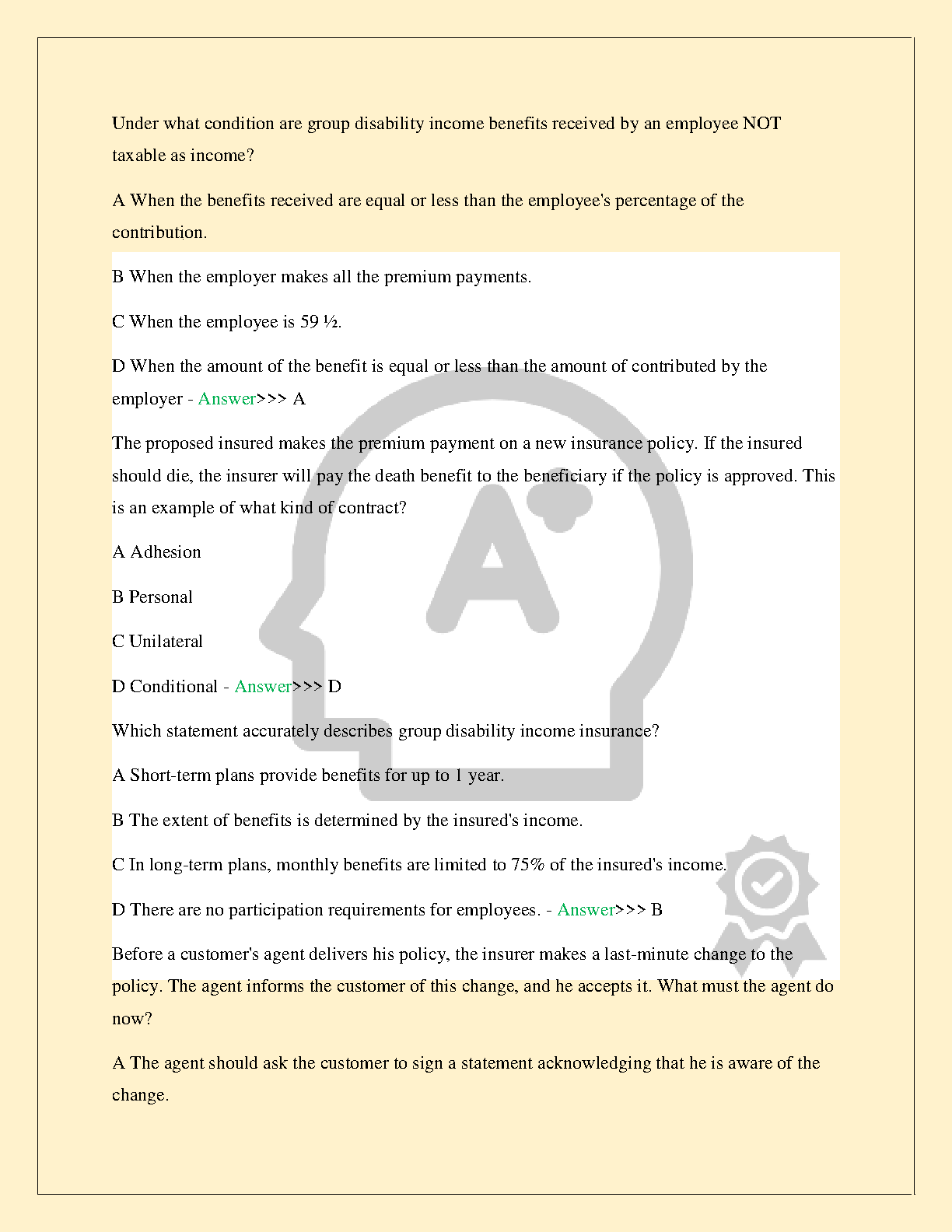 Under what condition are group disability income benefits received by an employee NOT taxable as income?

A When the benefits received are equal or less than the employee's percentage of the contribution.

B When the employer makes all the premium payments.

C When the employee is 59 ½.

D When the amount of the benefit is equal or less than the amount of contributed by the employer - Answer>>> A

The proposed insured makes the premium payment on a new insurance policy. If the insured should die, the insurer will pay the death benefit to the beneficiary if the policy is approved. This is an example of what kind of contract?

A Adhesion

B Personal

C Unilateral

D Conditional - Answer>>> D

Which statement accurately describes group disability income insurance?

A Short-term plans provide benefits for up to 1 year.

B The extent of benefits is determined by the insured's income.

C In long-term plans, monthly benefits are limited to 75% of the insured's income.

D There are no participation requirements for employees. - Answer>>> B

Before a customer's agent delivers his policy, the insurer makes a last-minute change to the policy. The agent informs the customer of this change, and he accepts it. What must the agent do now?

A The agent should ask the customer to sign a statement acknowledging that he is aware of the change.